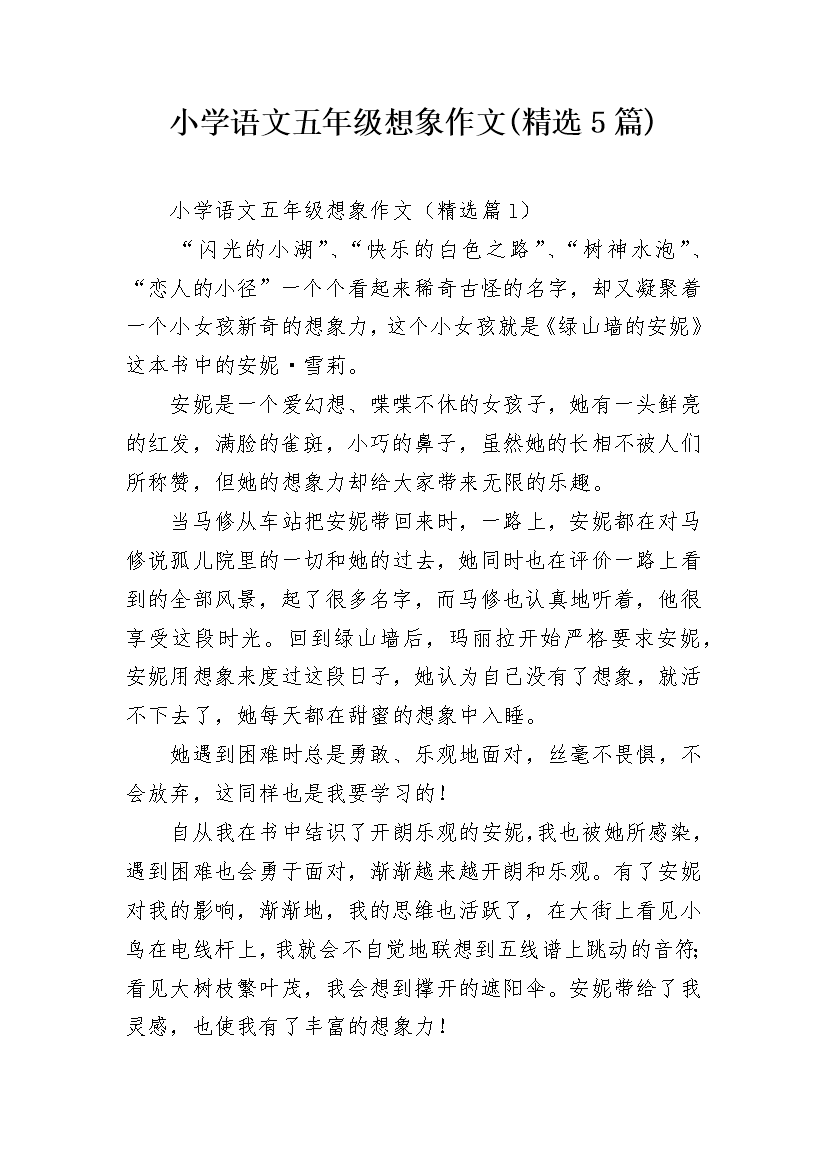 小学语文五年级想象作文(精选5篇)

小学语文五年级想象作文（精选篇1）

“闪光的小湖”、“快乐的白色之路”、“树神水泡”、“恋人的小径”一个个看起来稀奇古怪的名字，却又凝聚着一个小女孩新奇的想象力，这个小女孩就是《绿山墙的安妮》这本书中的安妮·雪莉。

安妮是一个爱幻想、喋喋不休的女孩子，她有一头鲜亮的红发，满脸的雀斑，小巧的鼻子，虽然她的长相不被人们所称赞，但她的想象力却给大家带来无限的乐趣。

当马修从车站把安妮带回来时，一路上，安妮都在对马修说孤儿院里的一切和她的过去，她同时也在评价一路上看到的全部风景，起了很多名字，而马修也认真地听着，他很享受这段时光。回到绿山墙后，玛丽拉开始严格要求安妮，安妮用想象来度过这段日子，她认为自己没有了想象，就活不下去了，她每天都在甜蜜的想象中入睡。

她遇到困难时总是勇敢、乐观地面对，丝毫不畏惧，不会放弃，这同样也是我要学习的！

自从我在书中结识了开朗乐观的安妮，我也被她所感染，遇到困难也会勇于面对，渐渐越来越开朗和乐观。有了安妮对我的影响，渐渐地，我的思维也活跃了，在大街上看见小鸟在电线杆上，我就会不自觉地联想到五线谱上跳动的音符；看见大树枝繁叶茂，我会想到撑开的遮阳伞。安妮带给了我灵感，也使我有了丰富的想象力！